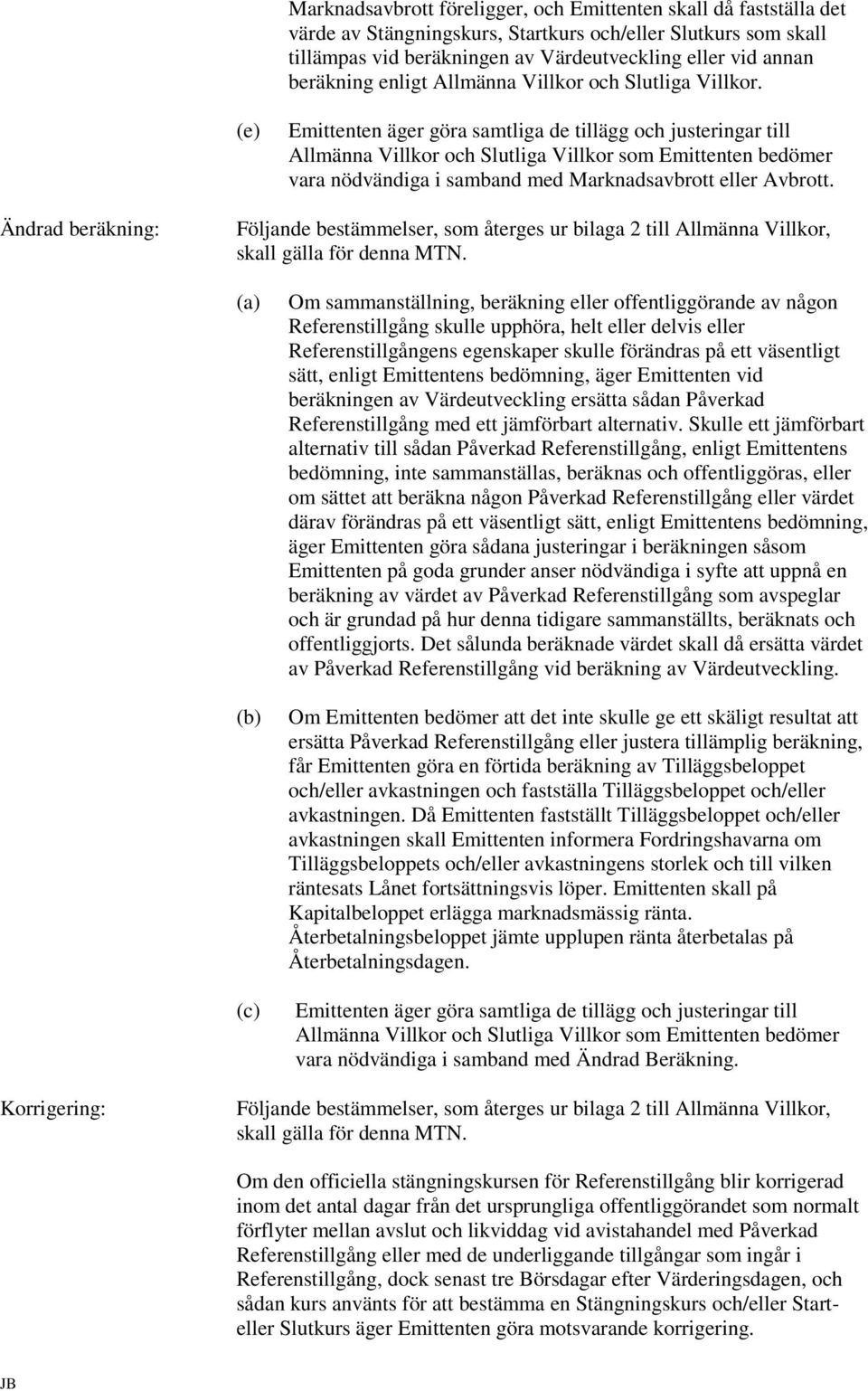 Marknadsavbrott föreligger, och Emittenten skall då fastställa det värde av Stängningskurs, Startkurs och/eller Slutkurs som skall tillämpas vid beräkningen av Värdeutveckling eller vid annan beräkning enligt Allmänna Villkor och Slutliga Villkor.

(e) Emittenten äger göra samtliga de tillägg och justeringar till Allmänna Villkor och Slutliga Villkor som Emittenten bedömer vara nödvändiga i samband med Marknadsavbrott eller Avbrott.

Ändrad beräkning: Följande bestämmelser, som återges ur bilaga 2 till Allmänna Villkor, skall gälla för denna MTN.

(a) Om sammanställning, beräkning eller offentliggörande av någon Referenstillgång skulle upphöra, helt eller delvis eller Referenstillgångens egenskaper skulle förändras på ett väsentligt sätt, enligt Emittentens bedömning, äger Emittenten vid beräkningen av Värdeutveckling ersätta sådan Påverkad Referenstillgång med ett jämförbart alternativ. Skulle ett jämförbart alternativ till sådan Påverkad Referenstillgång, enligt Emittentens bedömning, inte sammanställas, beräknas och offentliggöras, eller om sättet att beräkna någon Påverkad Referenstillgång eller värdet därav förändras på ett väsentligt sätt, enligt Emittentens bedömning, äger Emittenten göra sådana justeringar i beräkningen såsom Emittenten på goda grunder anser nödvändiga i syfte att uppnå en beräkning av värdet av Påverkad Referenstillgång som avspeglar och är grundad på hur denna tidigare sammanställts, beräknats och offentliggjorts. Det sålunda beräknade värdet skall då ersätta värdet av Påverkad Referenstillgång vid beräkning av Värdeutveckling.

(b) Om Emittenten bedömer att det inte skulle ge ett skäligt resultat att ersätta Påverkad Referenstillgång eller justera tillämplig beräkning, får Emittenten göra en förtida beräkning av Tilläggsbeloppet och/eller avkastningen och fastställa Tilläggsbeloppet och/eller avkastningen. Då Emittenten fastställt Tilläggsbeloppet och/eller avkastningen skall Emittenten informera Fordringshavarna om Tilläggsbeloppets och/eller avkastningens storlek och till vilken räntesats Lånet fortsättningsvis löper. Emittenten skall på Kapitalbeloppet erlägga marknadsmässig ränta. Återbetalningsbeloppet jämte upplupen ränta återbetalas på Återbetalningsdagen.

(c) Emittenten äger göra samtliga de tillägg och justeringar till Allmänna Villkor och Slutliga Villkor som Emittenten bedömer vara nödvändiga i samband med Ändrad Beräkning.

Korrigering: Följande bestämmelser, som återges ur bilaga 2 till Allmänna Villkor, skall gälla för denna MTN.

Om den officiella stängningskursen för Referenstillgång blir korrigerad inom det antal dagar från det ursprungliga offentliggörandet som normalt förflyter mellan avslut och likviddag vid avistahandel med Påverkad Referenstillgång eller med de underliggande tillgångar som ingår i Referenstillgång, dock senast tre Börsdagar efter Värderingsdagen, och sådan kurs använts för att bestämma en Stängningskurs och/eller Start- eller Slutkurs äger Emittenten göra motsvarande korrigering.

JB